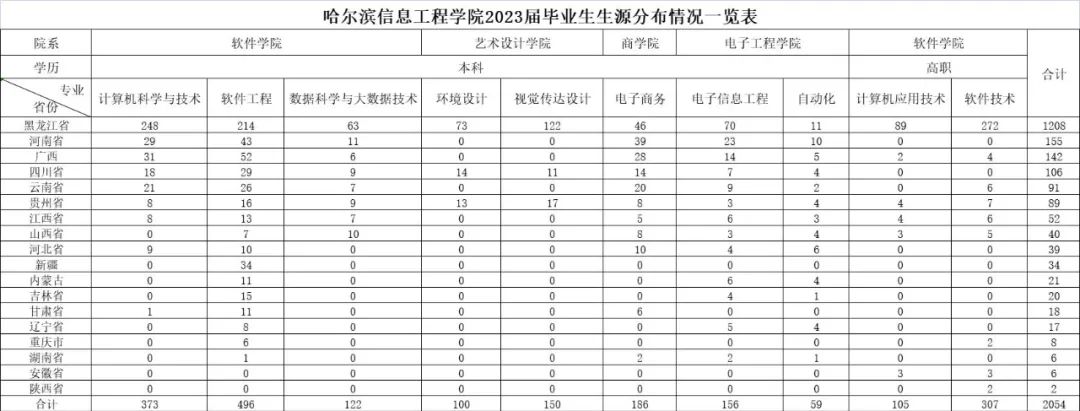 哈尔滨信息工程学院2023届毕业生生源分布情况一览表

| 院系 | 软件学院 | | | 艺术设计学院 | | 商学院 | 电子工程学院 | | 软件学院 | | 合计 |
|---|---|---|---|---|---|---|---|---|---|---|---|
| 学历 | 本科 | | | | | | | | 高职 | | |
| 专业 省份 | 计算机科学与技术 | 软件工程 | 数据科学与大数据技术 | 环境设计 | 视觉传达设计 | 电子商务 | 电子信息工程 | 自动化 | 计算机应用技术 | 软件技术 | |
| 黑龙江省 | 248 | 214 | 63 | 73 | 122 | 46 | 70 | 11 | 89 | 272 | 1208 |
| 河南省 | 29 | 43 | 11 | 0 | 0 | 39 | 23 | 10 | 0 | 0 | 155 |
| 广西 | 31 | 52 | 6 | 0 | 0 | 28 | 14 | 5 | 2 | 4 | 142 |
| 四川省 | 18 | 29 | 9 | 14 | 11 | 14 | 7 | 4 | 0 | 0 | 106 |
| 云南省 | 21 | 26 | 7 | 0 | 0 | 20 | 9 | 2 | 0 | 6 | 91 |
| 贵州省 | 8 | 16 | 9 | 13 | 17 | 8 | 3 | 4 | 4 | 7 | 89 |
| 江西省 | 8 | 13 | 7 | 0 | 0 | 5 | 6 | 3 | 4 | 6 | 52 |
| 山西省 | 0 | 7 | 10 | 0 | 0 | 8 | 3 | 4 | 3 | 5 | 40 |
| 河北省 | 9 | 10 | 0 | 0 | 0 | 10 | 4 | 6 | 0 | 0 | 39 |
| 新疆 | 0 | 34 | 0 | 0 | 0 | 0 | 0 | 0 | 0 | 0 | 34 |
| 内蒙古 | 0 | 11 | 0 | 0 | 0 | 0 | 6 | 4 | 0 | 0 | 21 |
| 吉林省 | 0 | 15 | 0 | 0 | 0 | 0 | 4 | 1 | 0 | 0 | 20 |
| 甘肃省 | 1 | 11 | 0 | 0 | 0 | 6 | 0 | 0 | 0 | 0 | 18 |
| 辽宁省 | 0 | 8 | 0 | 0 | 0 | 0 | 5 | 4 | 0 | 0 | 17 |
| 重庆市 | 0 | 6 | 0 | 0 | 0 | 0 | 0 | 0 | 0 | 2 | 8 |
| 湖南省 | 0 | 1 | 0 | 0 | 0 | 2 | 2 | 1 | 0 | 0 | 6 |
| 安徽省 | 0 | 0 | 0 | 0 | 0 | 0 | 0 | 0 | 3 | 3 | 6 |
| 陕西省 | 0 | 0 | 0 | 0 | 0 | 0 | 0 | 0 | 0 | 2 | 2 |
| 合计 | 373 | 496 | 122 | 100 | 150 | 186 | 156 | 59 | 105 | 307 | 2054 |